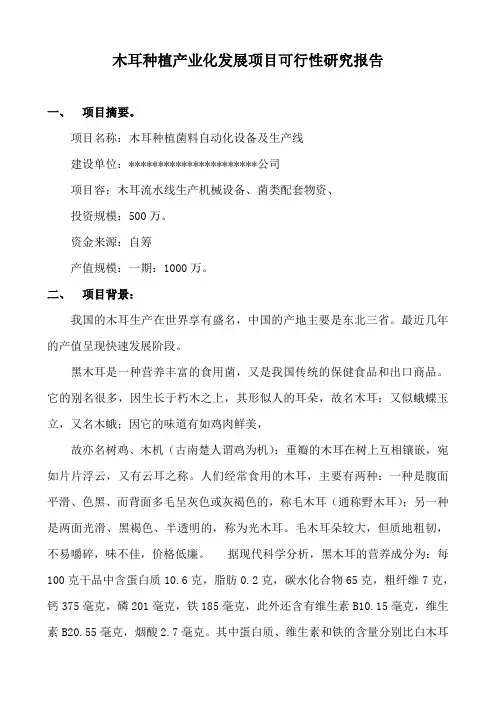 木耳种植产业化发展项目可行性研究报告

一、　项目摘要。

项目名称：木耳种植菌料自动化设备及生产线

建设单位：**********************公司

项目容：木耳流水线生产机械设备、菌类配套物资、

投资规模：500万。

资金来源：自筹

产值规模：一期：1000万。

二、　项目背景：

我国的木耳生产在世界享有盛名，中国的产地主要是东北三省。最近几年的产值呈现快速发展阶段。

黑木耳是一种营养丰富的食用菌，又是我国传统的保健食品和出口商品。它的别名很多，因生长于朽木之上，其形似人的耳朵，故名木耳；又似蛾蝶玉立，又名木蛾；因它的味道有如鸡肉鲜美，

故亦名树鸡、木机（古南楚人谓鸡为机）；重瓣的木耳在树上互相镶嵌，宛如片片浮云，又有云耳之称。人们经常食用的木耳，主要有两种：一种是腹面平滑、色黑、而背面多毛呈灰色或灰褐色的，称毛木耳（通称野木耳）；另一种是两面光滑、黑褐色、半透明的，称为光木耳。毛木耳朵较大，但质地粗韧，不易嚼碎，味不佳，价格低廉。　据现代科学分析，黑木耳的营养成分为：每100克干品中含蛋白质10.6克，脂肪0.2克，碳水化合物65克，粗纤维7克，钙375毫克，磷201毫克，铁185毫克，此外还含有维生素B10.15毫克，维生素B20.55毫克，烟酸2.7毫克。其中蛋白质、维生素和铁的含量分别比白木耳